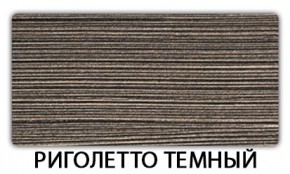 РИГОЛЕТТО ТЕМНЫЙ